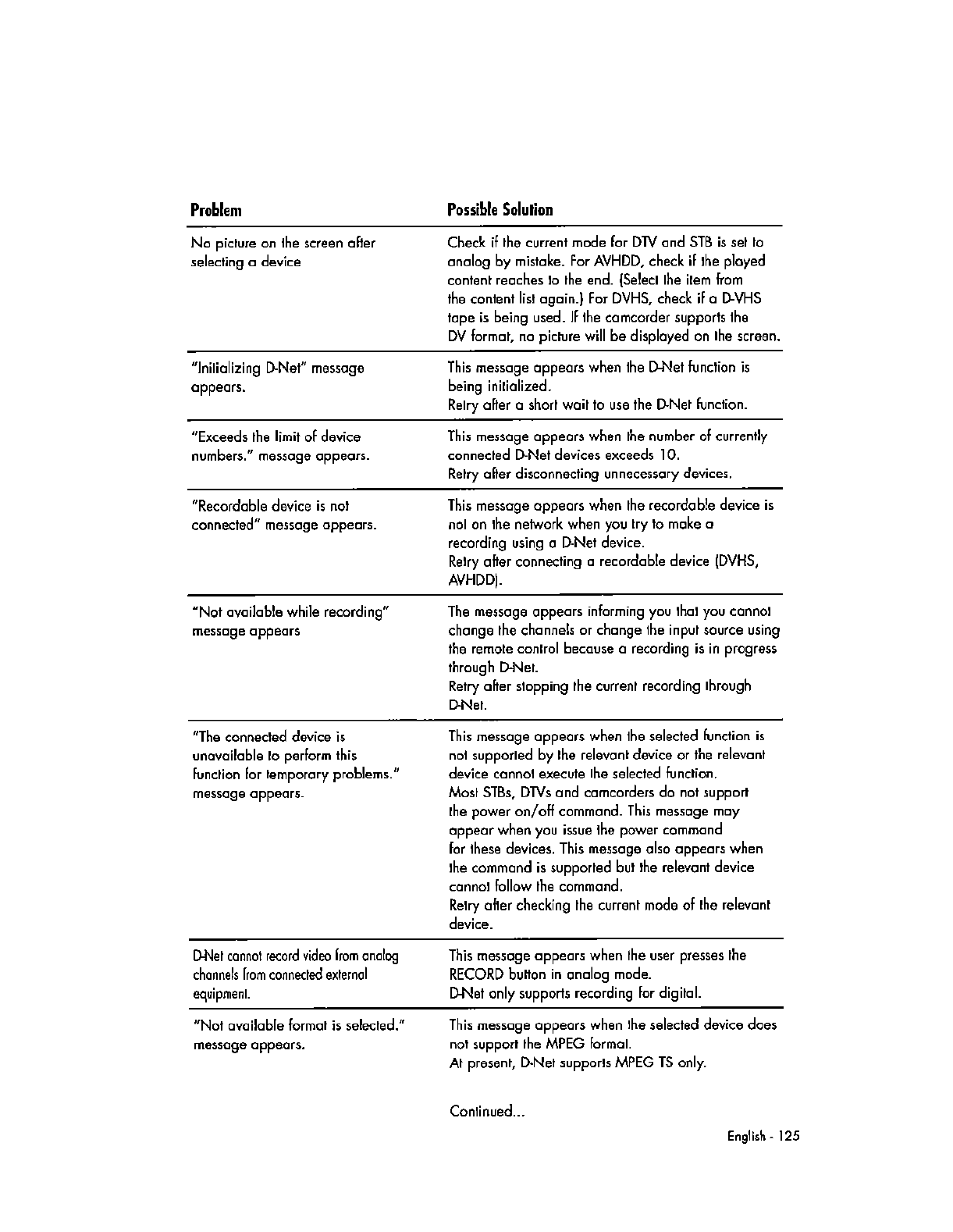 | Problem | Possible Solution |
|---|---|
| No picture on the screen after selecting a device | Check if the current mode for DTV and STB is set to analog by mistake. For AVHDD, check if the played content reaches to the end. (Select the item from the content list again.) For DVHS, check if a D-VHS tape is being used. If the camcorder supports the DV format, no picture will be displayed on the screen. |
| "Initializing D-Net" message appears. | This message appears when the D-Net function is being initialized. Retry after a short wait to use the D-Net function. |
| "Exceeds the limit of device numbers." message appears. | This message appears when the number of currently connected D-Net devices exceeds 10. Retry after disconnecting unnecessary devices. |
| "Recordable device is not connected" message appears. | This message appears when the recordable device is not on the network when you try to make a recording using a D-Net device. Retry after connecting a recordable device (DVHS, AVHDD). |
| "Not available while recording" message appears | The message appears informing you that you cannot change the channels or change the input source using the remote control because a recording is in progress through D-Net. Retry after stopping the current recording through D-Net. |
| "The connected device is unavailable to perform this function for temporary problems." message appears. | This message appears when the selected function is not supported by the relevant device or the relevant device cannot execute the selected function. Most STBs, DTVs and camcorders do not support the power on/off command. This message may appear when you issue the power command for these devices. This message also appears when the command is supported but the relevant device cannot follow the command. Retry after checking the current mode of the relevant device. |
| D-Net cannot record video from analog channels from connected external equipment. | This message appears when the user presses the RECORD button in analog mode. D-Net only supports recording for digital. |
| "Not available format is selected." message appears. | This message appears when the selected device does not support the MPEG format. At present, D-Net supports MPEG TS only. |

Continued...

English - 125